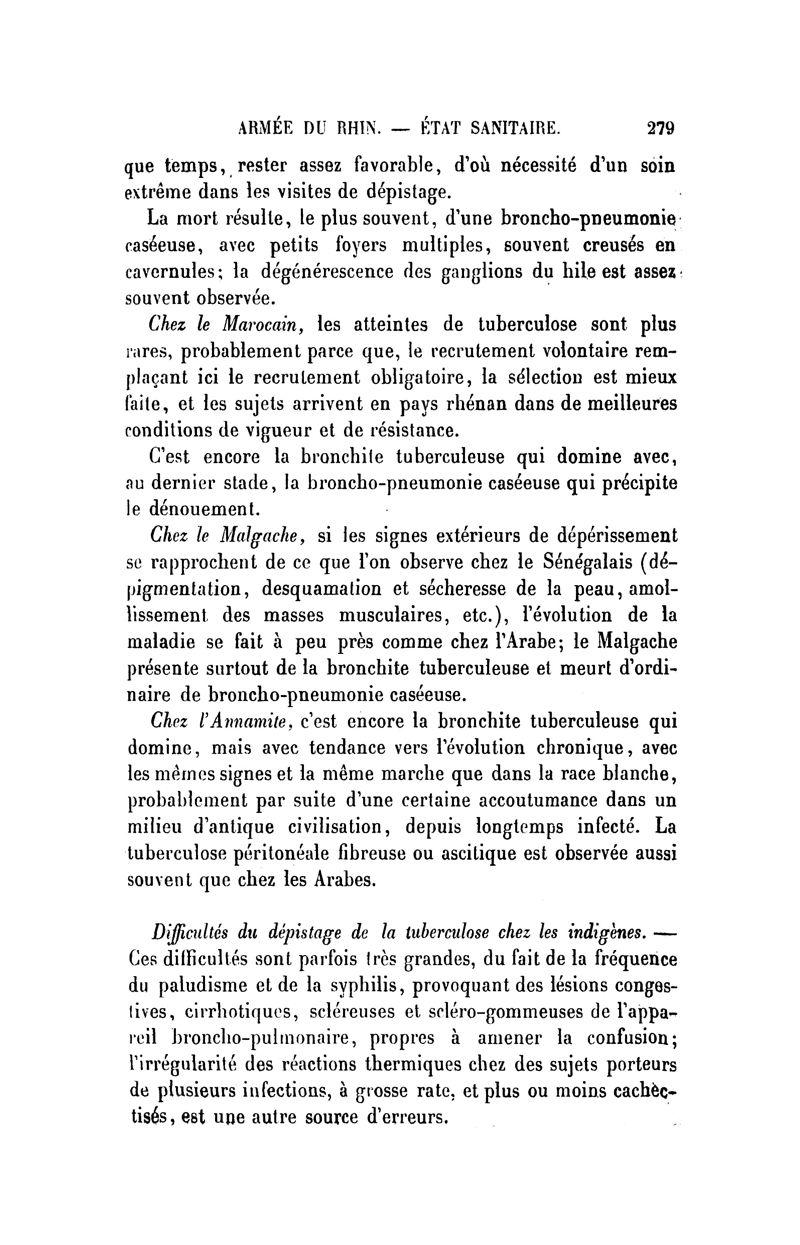 ARMÉE DU RHIN. — ÉTAT SANITAIRE. 279

que temps, rester assez favorable, d'où nécessité d'un soin extrême dans les visites de dépistage.

La mort résulte, le plus souvent, d'une broncho-pneumonie caséeuse, avec petits foyers multiples, souvent creusés en cavernules; la dégénérescence des ganglions du hile est assez souvent observée.

Chez le Marocain, les atteintes de tuberculose sont plus rares, probablement parce que, le recrutement volontaire remplaçant ici le recrutement obligatoire, la sélection est mieux faite, et les sujets arrivent en pays rhénan dans de meilleures conditions de vigueur et de résistance.

C'est encore la bronchite tuberculeuse qui domine avec, au dernier stade, la broncho-pneumonie caséeuse qui précipite le dénouement.

Chez le Malgache, si les signes extérieurs de dépérissement se rapprochent de ce que l'on observe chez le Sénégalais (dépigmentation, desquamation et sécheresse de la peau, amollissement des masses musculaires, etc.), l'évolution de la maladie se fait à peu près comme chez l'Arabe; le Malgache présente surtout de la bronchite tuberculeuse et meurt d'ordinaire de broncho-pneumonie caséeuse.

Chez l'Annamite, c'est encore la bronchite tuberculeuse qui domine, mais avec tendance vers l'évolution chronique, avec les mêmes signes et la même marche que dans la race blanche, probablement par suite d'une certaine accoutumance dans un milieu d'antique civilisation, depuis longtemps infecté. La tuberculose péritonéale fibreuse ou ascitique est observée aussi souvent que chez les Arabes.

Difficultés du dépistage de la tuberculose chez les indigènes. — Ces difficultés sont parfois très grandes, du fait de la fréquence du paludisme et de la syphilis, provoquant des lésions congestives, cirrhotiques, scléreuses et scléro-gommeuses de l'appareil broncho-pulmonaire, propres à amener la confusion; l'irrégularité des réactions thermiques chez des sujets porteurs de plusieurs infections, à grosse rate, et plus ou moins cachectisés, est une autre source d'erreurs.